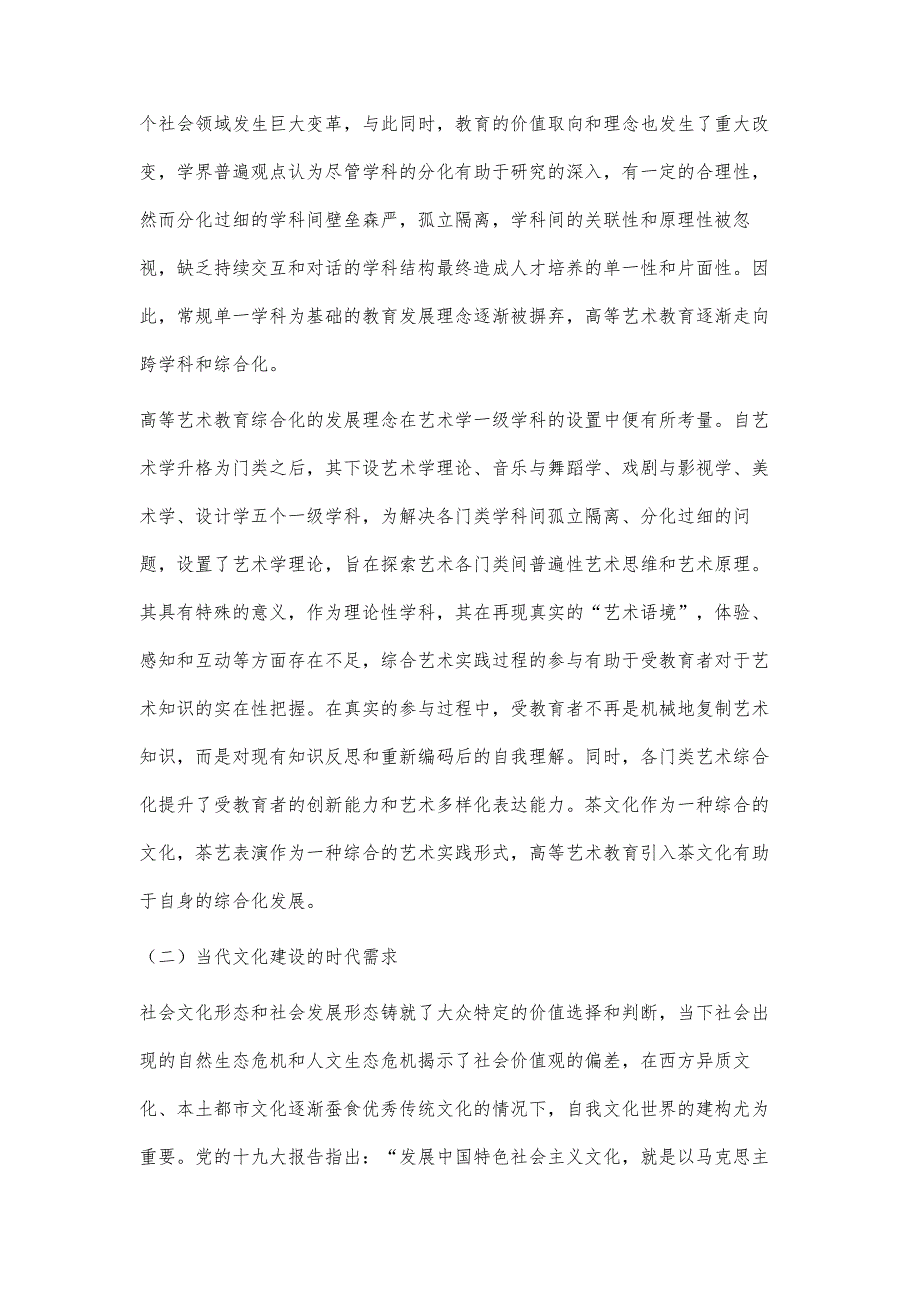 个社会领域发生巨大变革，与此同时，教育的价值取向和理念也发生了重大改变，学界普遍观点认为尽管学科的分化有助于研究的深入，有一定的合理性，然而分化过细的学科间壁垒森严，孤立隔离，学科间的关联性和原理性被忽视，缺乏持续交互和对话的学科结构最终造成人才培养的单一性和片面性。因此，常规单一学科为基础的教育发展理念逐渐被摒弃，高等艺术教育逐渐走向跨学科和综合化。

高等艺术教育综合化的发展理念在艺术学一级学科的设置中便有所考量。自艺术学升格为门类之后，其下设艺术学理论、音乐与舞蹈学、戏剧与影视学、美术学、设计学五个一级学科，为解决各门类学科间孤立隔离、分化过细的问题，设置了艺术学理论，旨在探索艺术各门类间普遍性艺术思维和艺术原理。其具有特殊的意义，作为理论性学科，其在再现真实的“艺术语境”，体验、感知和互动等方面存在不足，综合艺术实践过程的参与有助于受教育者对于艺术知识的实在性把握。在真实的参与过程中，受教育者不再是机械地复制艺术知识，而是对现有知识反思和重新编码后的自我理解。同时，各门类艺术综合化提升了受教育者的创新能力和艺术多样化表达能力。茶文化作为一种综合的文化，茶艺表演作为一种综合的艺术实践形式，高等艺术教育引入茶文化有助于自身的综合化发展。

（二）当代文化建设的时代需求

社会文化形态和社会发展形态铸就了大众特定的价值选择和判断，当下社会出现的自然生态危机和人文生态危机揭示了社会价值观的偏差，在西方异质文化、本土都市文化逐渐蚕食优秀传统文化的情况下，自我文化世界的建构尤为重要。党的十九大报告指出：“发展中国特色社会主义文化，就是以马克思主